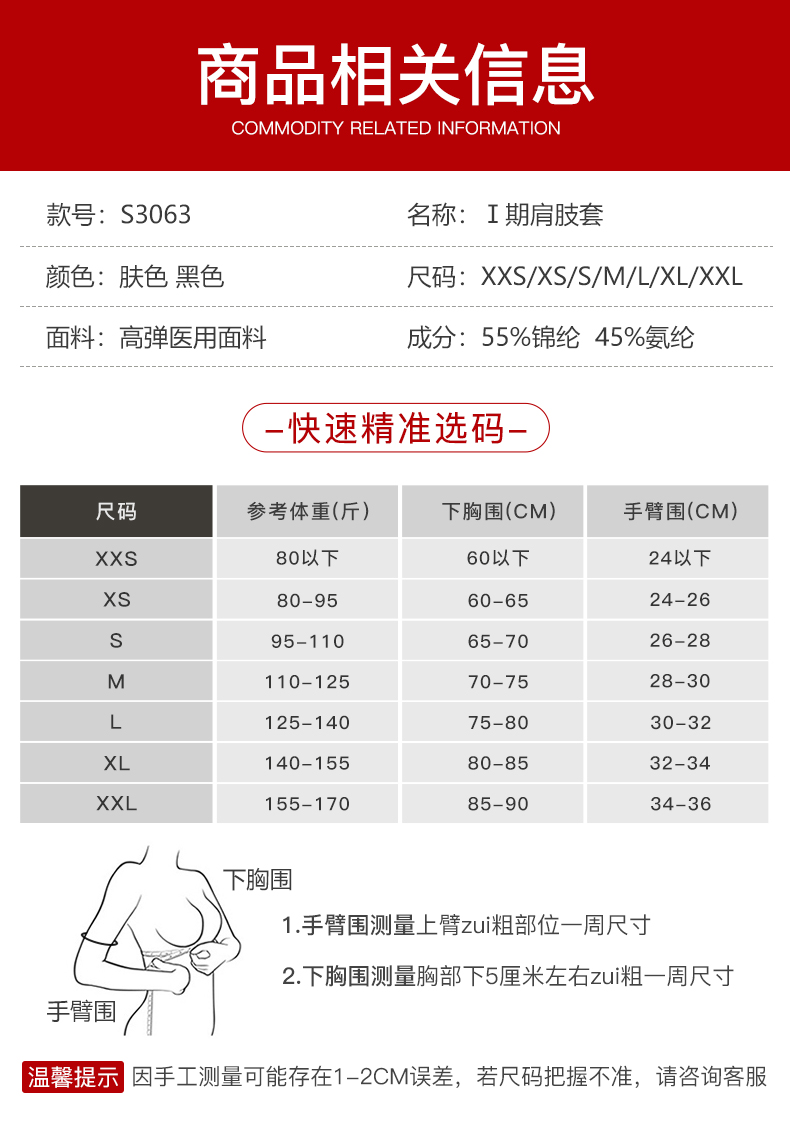 商品相关信息
COMMODITY RELATED INFORMATION

款号：S3063

名称：Ⅰ期肩肢套

颜色：肤色 黑色

尺码：XXS/XS/S/M/L/XL/XXL

面料：高弹医用面料

成分：55%锦纶 45%氨纶

–快速精准选码–

| 尺码 | 参考体重(斤) | 下胸围(CM) | 手臂围(CM) |
|---|---|---|---|
| XXS | 80以下 | 60以下 | 24以下 |
| XS | 80–95 | 60–65 | 24–26 |
| S | 95–110 | 65–70 | 26–28 |
| M | 110–125 | 70–75 | 28–30 |
| L | 125–140 | 75–80 | 30–32 |
| XL | 140–155 | 80–85 | 32–34 |
| XXL | 155–170 | 85–90 | 34–36 |

下胸围

手臂围

1.手臂围测量上臂zui粗部位一周尺寸

2.下胸围测量胸部下5厘米左右zui粗一周尺寸

温馨提示 因手工测量可能存在1–2CM误差，若尺码把握不准，请咨询客服